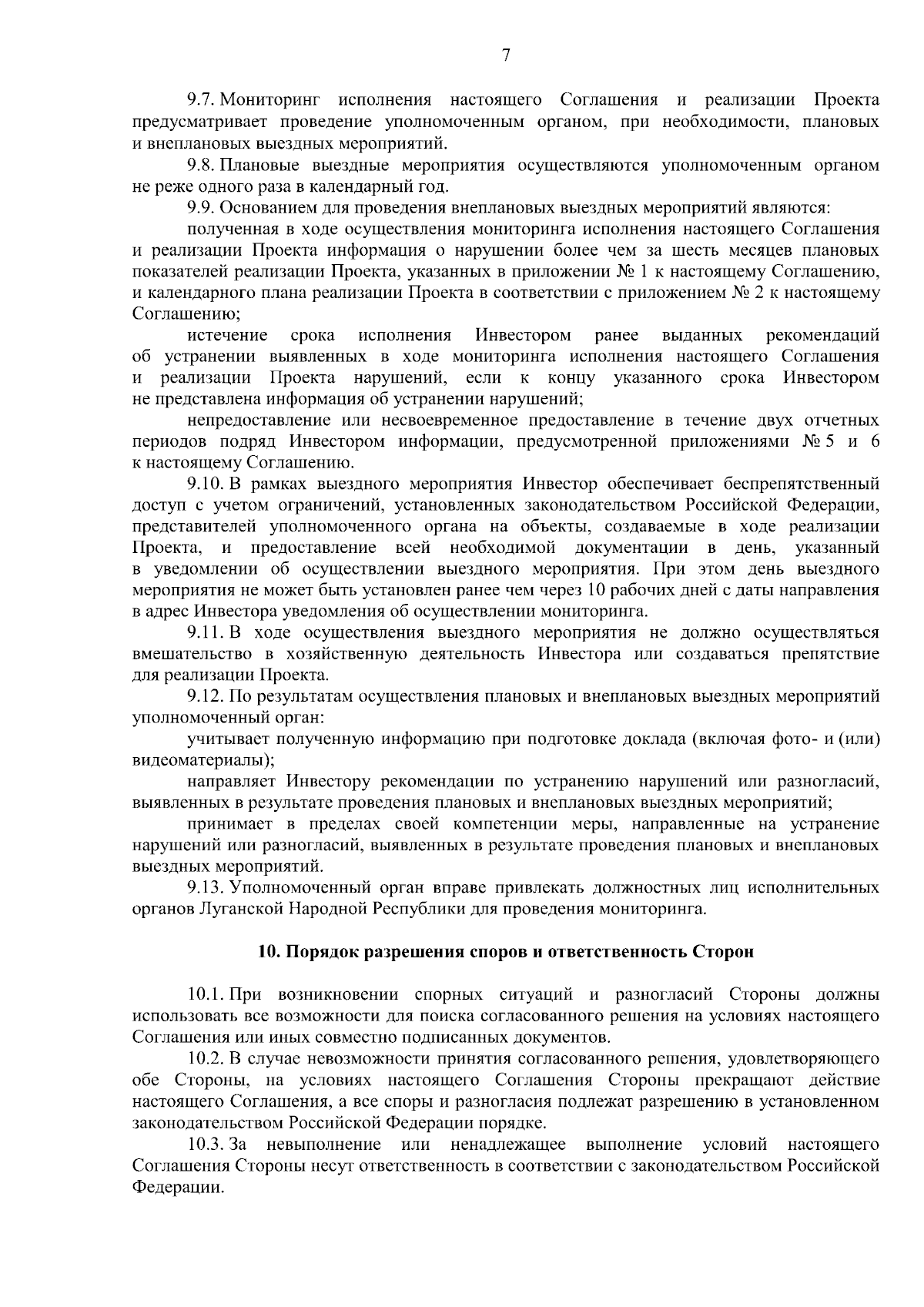 7

9.7. Мониторинг исполнения настоящего Соглашения и реализации Проекта предусматривает проведение уполномоченным органом, при необходимости, плановых и внеплановых выездных мероприятий.

9.8. Плановые выездные мероприятия осуществляются уполномоченным органом не реже одного раза в календарный год.

9.9. Основанием для проведения внеплановых выездных мероприятий являются:

полученная в ходе осуществления мониторинга исполнения настоящего Соглашения и реализации Проекта информация о нарушении более чем за шесть месяцев плановых показателей реализации Проекта, указанных в приложении № 1 к настоящему Соглашению, и календарного плана реализации Проекта в соответствии с приложением № 2 к настоящему Соглашению;

истечение срока исполнения Инвестором ранее выданных рекомендаций об устранении выявленных в ходе мониторинга исполнения настоящего Соглашения и реализации Проекта нарушений, если к концу указанного срока Инвестором не представлена информация об устранении нарушений;

непредоставление или несвоевременное предоставление в течение двух отчетных периодов подряд Инвестором информации, предусмотренной приложениями № 5 и 6 к настоящему Соглашению.

9.10. В рамках выездного мероприятия Инвестор обеспечивает беспрепятственный доступ с учетом ограничений, установленных законодательством Российской Федерации, представителей уполномоченного органа на объекты, создаваемые в ходе реализации Проекта, и предоставление всей необходимой документации в день, указанный в уведомлении об осуществлении выездного мероприятия. При этом день выездного мероприятия не может быть установлен ранее чем через 10 рабочих дней с даты направления в адрес Инвестора уведомления об осуществлении мониторинга.

9.11. В ходе осуществления выездного мероприятия не должно осуществляться вмешательство в хозяйственную деятельность Инвестора или создаваться препятствие для реализации Проекта.

9.12. По результатам осуществления плановых и внеплановых выездных мероприятий уполномоченный орган:

учитывает полученную информацию при подготовке доклада (включая фото- и (или) видеоматериалы);

направляет Инвестору рекомендации по устранению нарушений или разногласий, выявленных в результате проведения плановых и внеплановых выездных мероприятий;

принимает в пределах своей компетенции меры, направленные на устранение нарушений или разногласий, выявленных в результате проведения плановых и внеплановых выездных мероприятий.

9.13. Уполномоченный орган вправе привлекать должностных лиц исполнительных органов Луганской Народной Республики для проведения мониторинга.

10. Порядок разрешения споров и ответственность Сторон

10.1. При возникновении спорных ситуаций и разногласий Стороны должны использовать все возможности для поиска согласованного решения на условиях настоящего Соглашения или иных совместно подписанных документов.

10.2. В случае невозможности принятия согласованного решения, удовлетворяющего обе Стороны, на условиях настоящего Соглашения Стороны прекращают действие настоящего Соглашения, а все споры и разногласия подлежат разрешению в установленном законодательством Российской Федерации порядке.

10.3. За невыполнение или ненадлежащее выполнение условий настоящего Соглашения Стороны несут ответственность в соответствии с законодательством Российской Федерации.